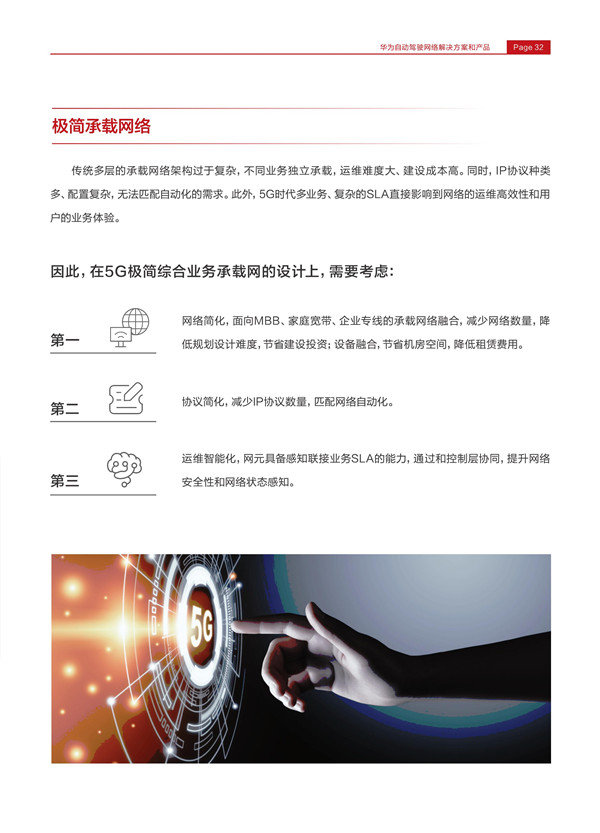 华为自动驾驶网络解决方案和产品 Page 32

极简承载网络

传统多层的承载网络架构过于复杂，不同业务独立承载，运维难度大、建设成本高。同时，IP协议种类多、配置复杂，无法匹配自动化的需求。此外，5G时代多业务、复杂的SLA直接影响到网络的运维高效性和用户的业务体验。

因此，在5G极简综合业务承载网的设计上，需要考虑：

第一

网络简化，面向MBB、家庭宽带、企业专线的承载网络融合，减少网络数量，降低规划设计难度，节省建设投资；设备融合，节省机房空间，降低租赁费用。

第二

协议简化，减少IP协议数量，匹配网络自动化。

第三

运维智能化，网元具备感知联接业务SLA的能力，通过和控制层协同，提升网络安全性和网络状态感知。

5G